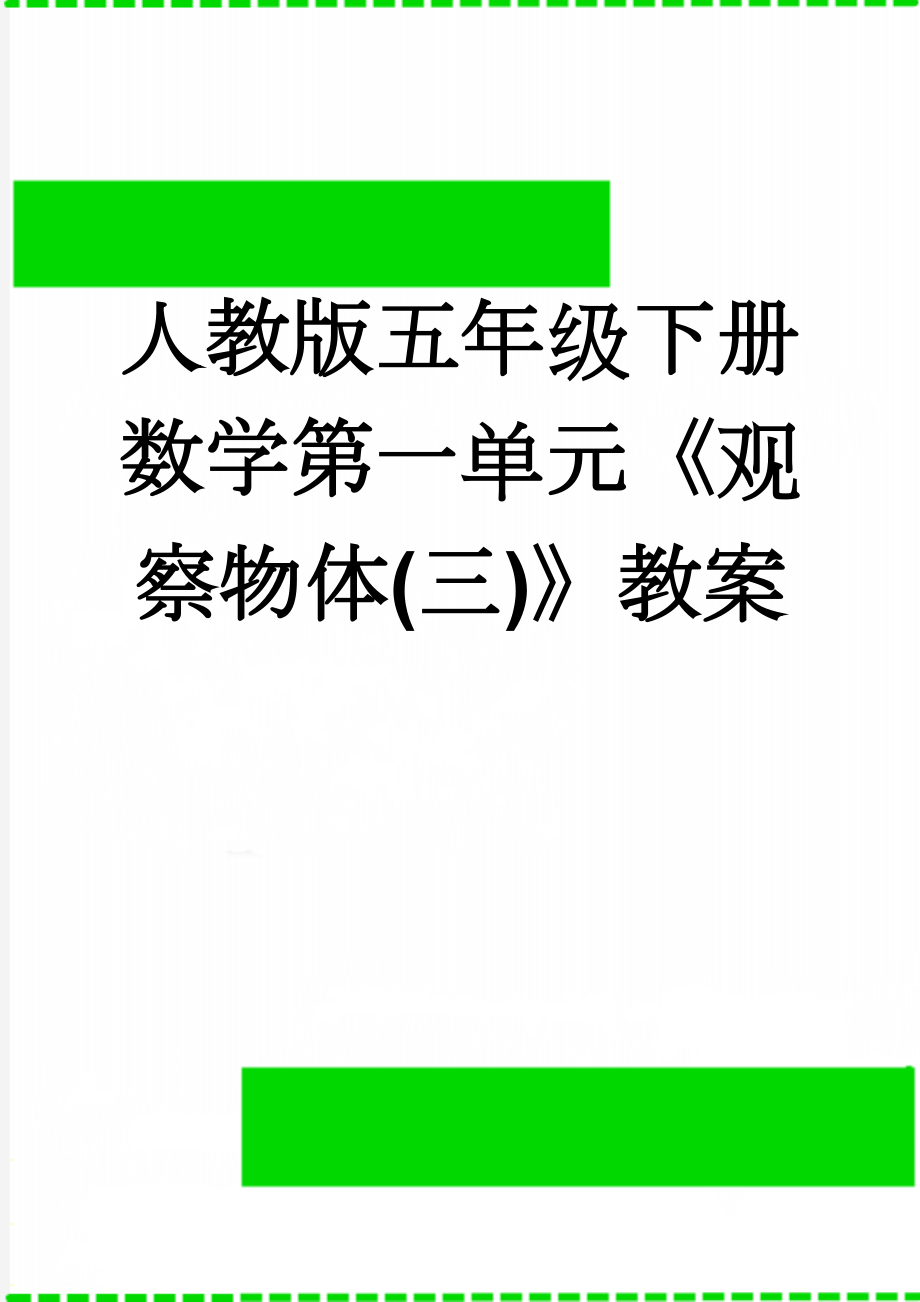 人教版五年级下册数学第一单元《观察物体(三)》教案